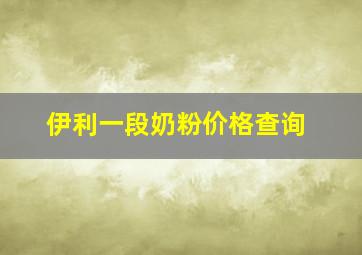 伊利一段奶粉价格查询